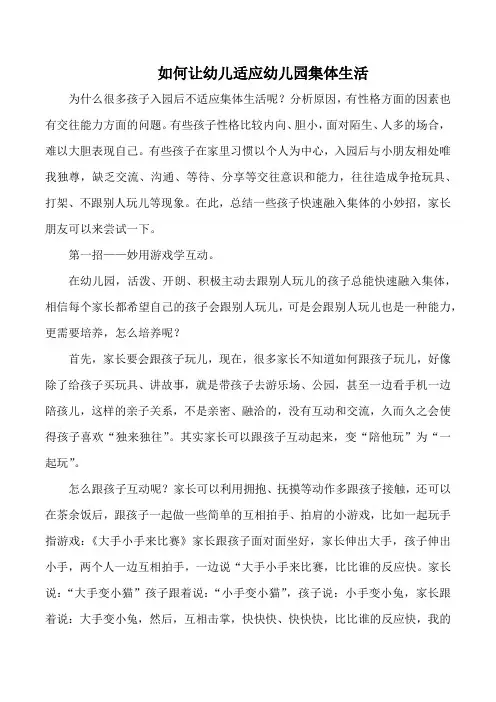 如何让幼儿适应幼儿园集体生活

为什么很多孩子入园后不适应集体生活呢？分析原因，有性格方面的因素也有交往能力方面的问题。有些孩子性格比较内向、胆小，面对陌生、人多的场合，难以大胆表现自己。有些孩子在家里习惯以个人为中心，入园后与小朋友相处唯我独尊，缺乏交流、沟通、等待、分享等交往意识和能力，往往造成争抢玩具、打架、不跟别人玩儿等现象。在此，总结一些孩子快速融入集体的小妙招，家长朋友可以来尝试一下。

第一招——妙用游戏学互动。

在幼儿园，活泼、开朗、积极主动去跟别人玩儿的孩子总能快速融入集体，相信每个家长都希望自己的孩子会跟别人玩儿，可是会跟别人玩儿也是一种能力，更需要培养，怎么培养呢？

首先，家长要会跟孩子玩儿，现在，很多家长不知道如何跟孩子玩儿，好像除了给孩子买玩具、讲故事，就是带孩子去游乐场、公园，甚至一边看手机一边陪孩儿，这样的亲子关系，不是亲密、融洽的，没有互动和交流，久而久之会使得孩子喜欢“独来独往”。其实家长可以跟孩子互动起来，变“陪他玩”为“一起玩”。

怎么跟孩子互动呢？家长可以利用拥抱、抚摸等动作多跟孩子接触，还可以在茶余饭后，跟孩子一起做一些简单的互相拍手、拍肩的小游戏，比如一起玩手指游戏：《大手小手来比赛》家长跟孩子面对面坐好，家长伸出大手，孩子伸出小手，两个人一边互相拍手，一边说“大手小手来比赛，比比谁的反应快。家长说：“大手变小猫”孩子跟着说：“小手变小猫”，孩子说：小手变小兔，家长跟着说：大手变小兔，然后，互相击掌，快快快、快快快，比比谁的反应快，我的